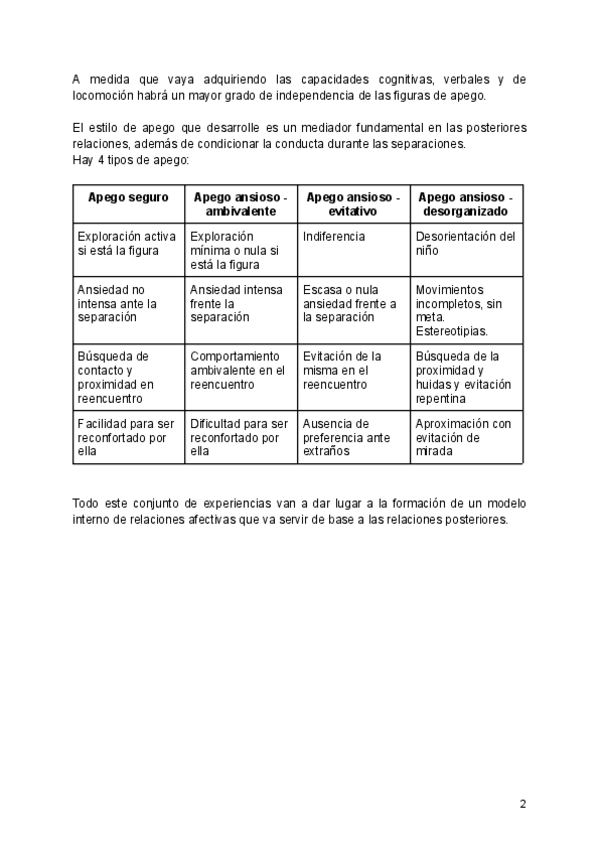 A medida que vaya adquiriendo las capacidades cognitivas, verbales y de locomoción habrá un mayor grado de independencia de las figuras de apego.

El estilo de apego que desarrolle es un mediador fundamental en las posteriores relaciones, además de condicionar la conducta durante las separaciones.
Hay 4 tipos de apego:

| Apego seguro | Apego ansioso - ambivalente | Apego ansioso - evitativo | Apego ansioso - desorganizado |
|---|---|---|---|
| Exploración activa si está la figura | Exploración mínima o nula si está la figura | Indiferencia | Desorientación del niño |
| Ansiedad no intensa ante la separación | Ansiedad intensa frente la separación | Escasa o nula ansiedad frente a la separación | Movimientos incompletos, sin meta. Estereotipias. |
| Búsqueda de contacto y proximidad en reencuentro | Comportamiento ambivalente en el reencuentro | Evitación de la misma en el reencuentro | Búsqueda de la proximidad y huidas y evitación repentina |
| Facilidad para ser reconfortado por ella | Dificultad para ser reconfortado por ella | Ausencia de preferencia ante extraños | Aproximación con evitación de mirada |

Todo este conjunto de experiencias van a dar lugar a la formación de un modelo interno de relaciones afectivas que va servir de base a las relaciones posteriores.

2